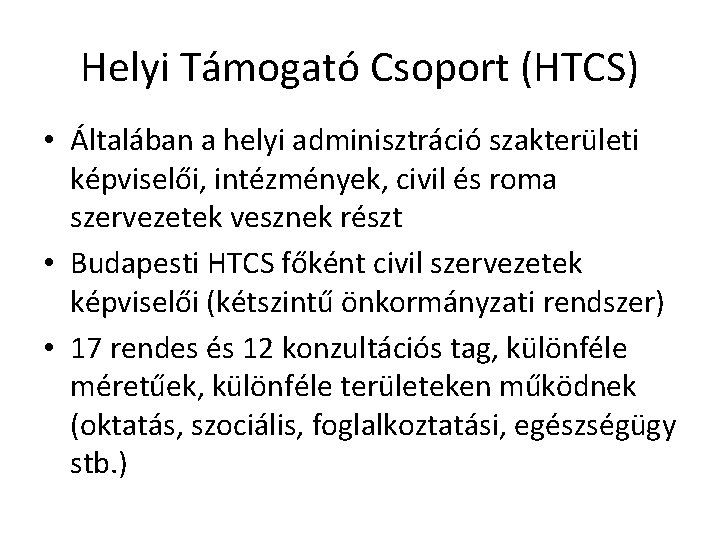 Helyi Támogató Csoport (HTCS)

• Általában a helyi adminisztráció szakterületi képviselői, intézmények, civil és roma szervezetek vesznek részt
• Budapesti HTCS főként civil szervezetek képviselői (kétszintű önkormányzati rendszer)
• 17 rendes és 12 konzultációs tag, különféle méretűek, különféle területeken működnek (oktatás, szociális, foglalkoztatási, egészségügy stb.)